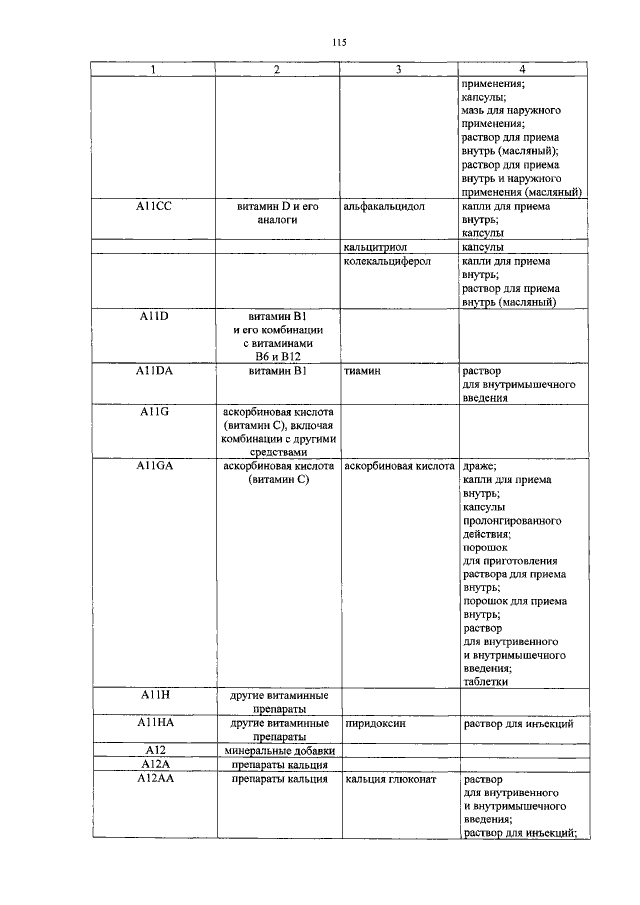 115

| 1 | 2 | 3 | 4 |
|---|---|---|---|
| | | | применения; капсулы; мазь для наружного применения; раствор для приема внутрь (масляный); раствор для приема внутрь и наружного применения (масляный) |
| A11CC | витамин D и его аналоги | альфакальцидол | капли для приема внутрь; капсулы |
| | | кальцитриол | капсулы |
| | | колекальциферол | капли для приема внутрь; раствор для приема внутрь (масляный) |
| A11D | витамин B1 и его комбинации с витаминами B6 и B12 | | |
| A11DA | витамин B1 | тиамин | раствор для внутримышечного введения |
| A11G | аскорбиновая кислота (витамин C), включая комбинации с другими средствами | | |
| A11GA | аскорбиновая кислота (витамин C) | аскорбиновая кислота | драже; капли для приема внутрь; капсулы пролонгированного действия; порошок для приготовления раствора для приема внутрь; порошок для приема внутрь; раствор для внутривенного и внутримышечного введения; таблетки |
| A11H | другие витаминные препараты | | |
| A11HA | другие витаминные препараты | пиридоксин | раствор для инъекций |
| A12 | минеральные добавки | | |
| A12A | препараты кальция | | |
| A12AA | препараты кальция | кальция глюконат | раствор для внутривенного и внутримышечного введения; раствор для инъекций; |